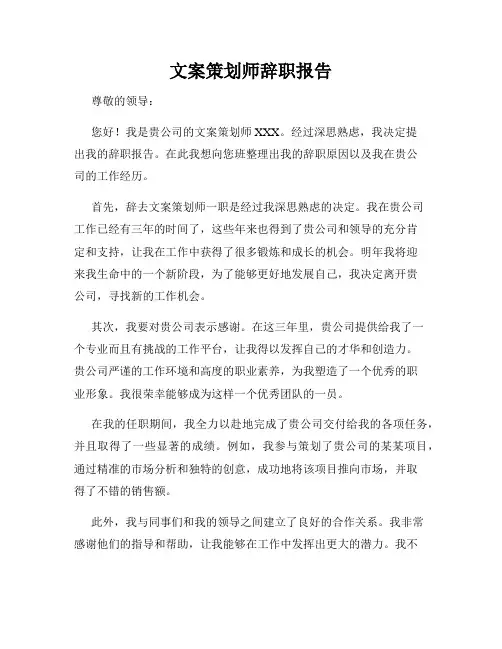 文案策划师辞职报告

尊敬的领导：

您好！我是贵公司的文案策划师XXX。经过深思熟虑，我决定提出我的辞职报告。在此我想向您班整理出我的辞职原因以及我在贵公司的工作经历。

首先，辞去文案策划师一职是经过我深思熟虑的决定。我在贵公司工作已经有三年的时间了，这些年来也得到了贵公司和领导的充分肯定和支持，让我在工作中获得了很多锻炼和成长的机会。明年我将迎来我生命中的一个新阶段，为了能够更好地发展自己，我决定离开贵公司，寻找新的工作机会。

其次，我要对贵公司表示感谢。在这三年里，贵公司提供给我了一个专业而且有挑战的工作平台，让我得以发挥自己的才华和创造力。贵公司严谨的工作环境和高度的职业素养，为我塑造了一个优秀的职业形象。我很荣幸能够成为这样一个优秀团队的一员。

在我的任职期间，我全力以赴地完成了贵公司交付给我的各项任务，并且取得了一些显著的成绩。例如，我参与策划了贵公司的某某项目，通过精准的市场分析和独特的创意，成功地将该项目推向市场，并取得了不错的销售额。

此外，我与同事们和我的领导之间建立了良好的合作关系。我非常感谢他们的指导和帮助，让我能够在工作中发挥出更大的潜力。我不